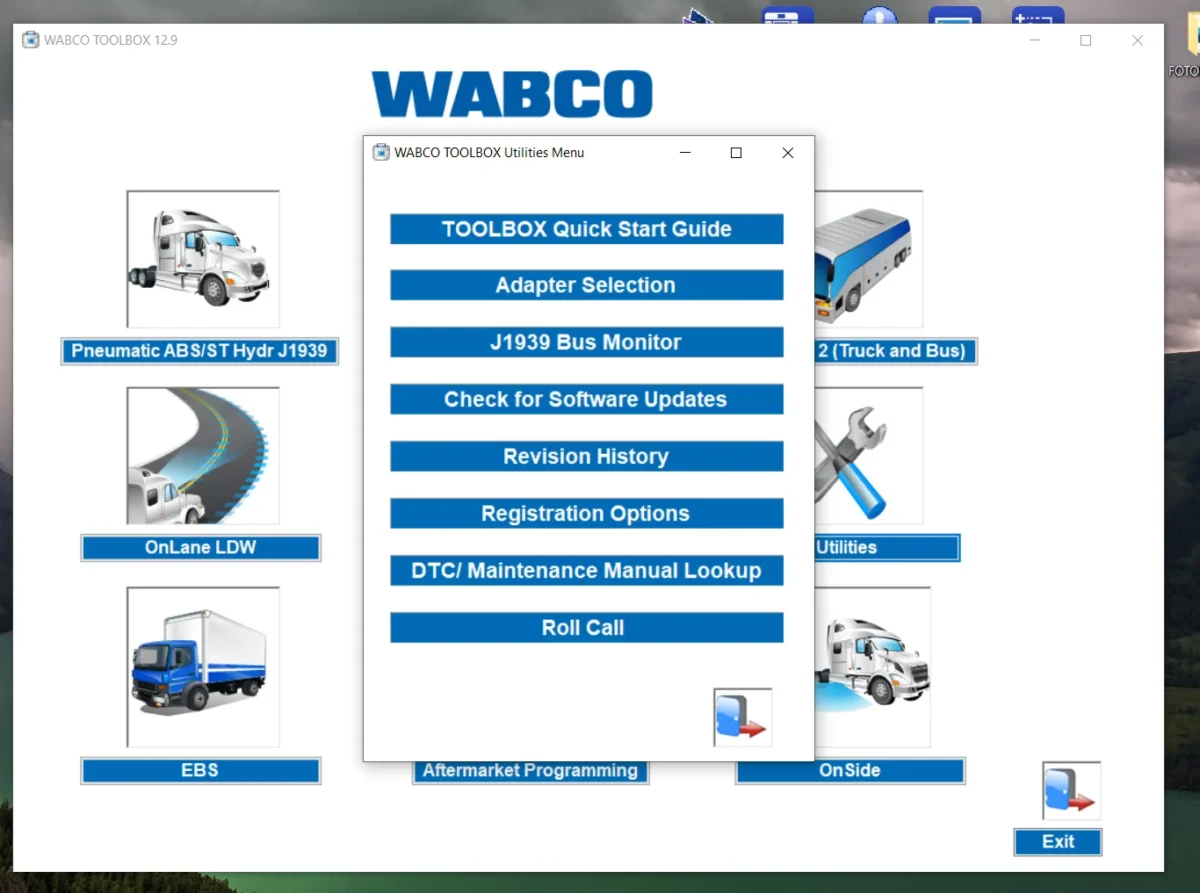 WABCO TOOLBOX 12.9

FOTO

WABCO

WABCO TOOLBOX Utilities Menu

TOOLBOX Quick Start Guide

Adapter Selection

J1939 Bus Monitor

Check for Software Updates

Revision History

Registration Options

DTC/ Maintenance Manual Lookup

Roll Call

Pneumatic ABS/ST Hydr J1939

2 (Truck and Bus)

OnLane LDW

Utilities

EBS

Aftermarket Programming

OnSide

Exit